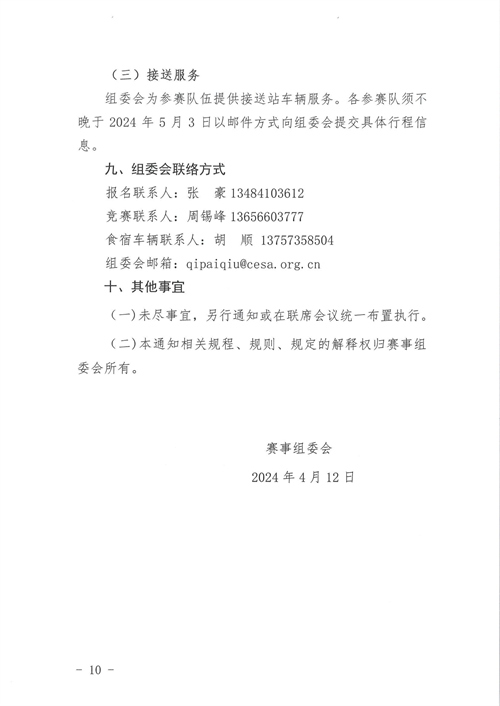 （三）接送服务

组委会为参赛队伍提供接送站车辆服务。各参赛队须不晚于 2024 年 5 月 3 日以邮件方式向组委会提交具体行程信息。

九、组委会联络方式

报名联系人：张　豪 13484103612

竞赛联系人：周锡峰 13656603777

食宿车辆联系人：胡　顺 13757358504

组委会邮箱：qipaiqiu@cesa.org.cn

十、其他事宜

（一）未尽事宜，另行通知或在联席会议统一布置执行。

（二）本通知相关规程、规则、规定的解释权归赛事组委会所有。

赛事组委会

2024 年 4 月 12 日

－ 10 －